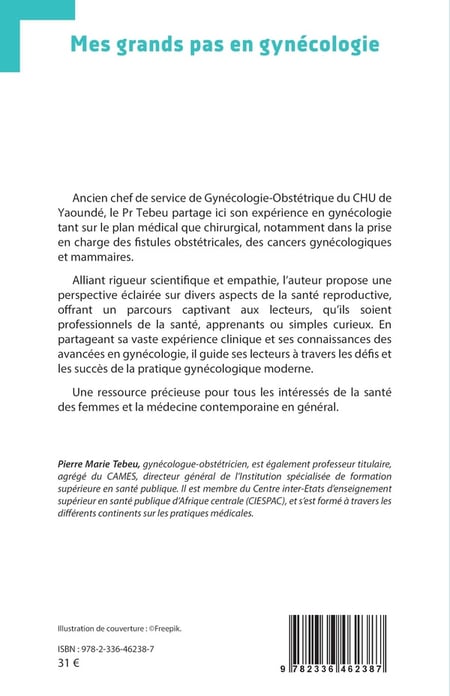 Mes grands pas en gynécologie

Ancien chef de service de Gynécologie-Obstétrique du CHU de Yaoundé, le Pr Tebeu partage ici son expérience en gynécologie tant sur le plan médical que chirurgical, notamment dans la prise en charge des fistules obstétricales, des cancers gynécologiques et mammaires.

Alliant rigueur scientifique et empathie, l'auteur propose une perspective éclairée sur divers aspects de la santé reproductive, offrant un parcours captivant aux lecteurs, qu'ils soient professionnels de la santé, apprenants ou simples curieux. En partageant sa vaste expérience clinique et ses connaissances des avancées en gynécologie, il guide ses lecteurs à travers les défis et les succès de la pratique gynécologique moderne.

Une ressource précieuse pour tous les intéressés de la santé des femmes et la médecine contemporaine en général.

Pierre Marie Tebeu, gynécologue-obstétricien, est également professeur titulaire, agrégé du CAMES, directeur général de l'Institution spécialisée de formation supérieure en santé publique. Il est membre du Centre inter-Etats d'enseignement supérieur en santé publique d'Afrique centrale (CIESPAC), et s'est formé à travers les différents continents sur les pratiques médicales.

Illustration de couverture : ©Freepik.

ISBN : 978-2-336-46238-7
31 €

9 782336 462387